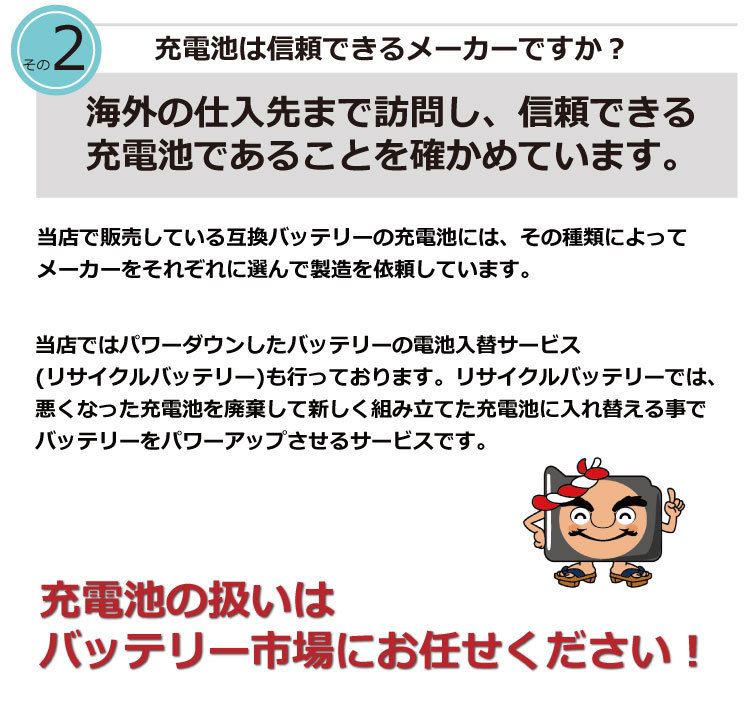 その2

充電池は信頼できるメーカーですか？

海外の仕入先まで訪問し、信頼できる充電池であることを確かめています。

当店で販売している互換バッテリーの充電池には、その種類によってメーカーをそれぞれに選んで製造を依頼しています。

当店ではパワーダウンしたバッテリーの電池入替サービス(リサイクルバッテリー)も行っております。リサイクルバッテリーでは、悪くなった充電池を廃棄して新しく組み立てた充電池に入れ替える事でバッテリーをパワーアップさせるサービスです。

充電池の扱いは
バッテリー市場にお任せください！